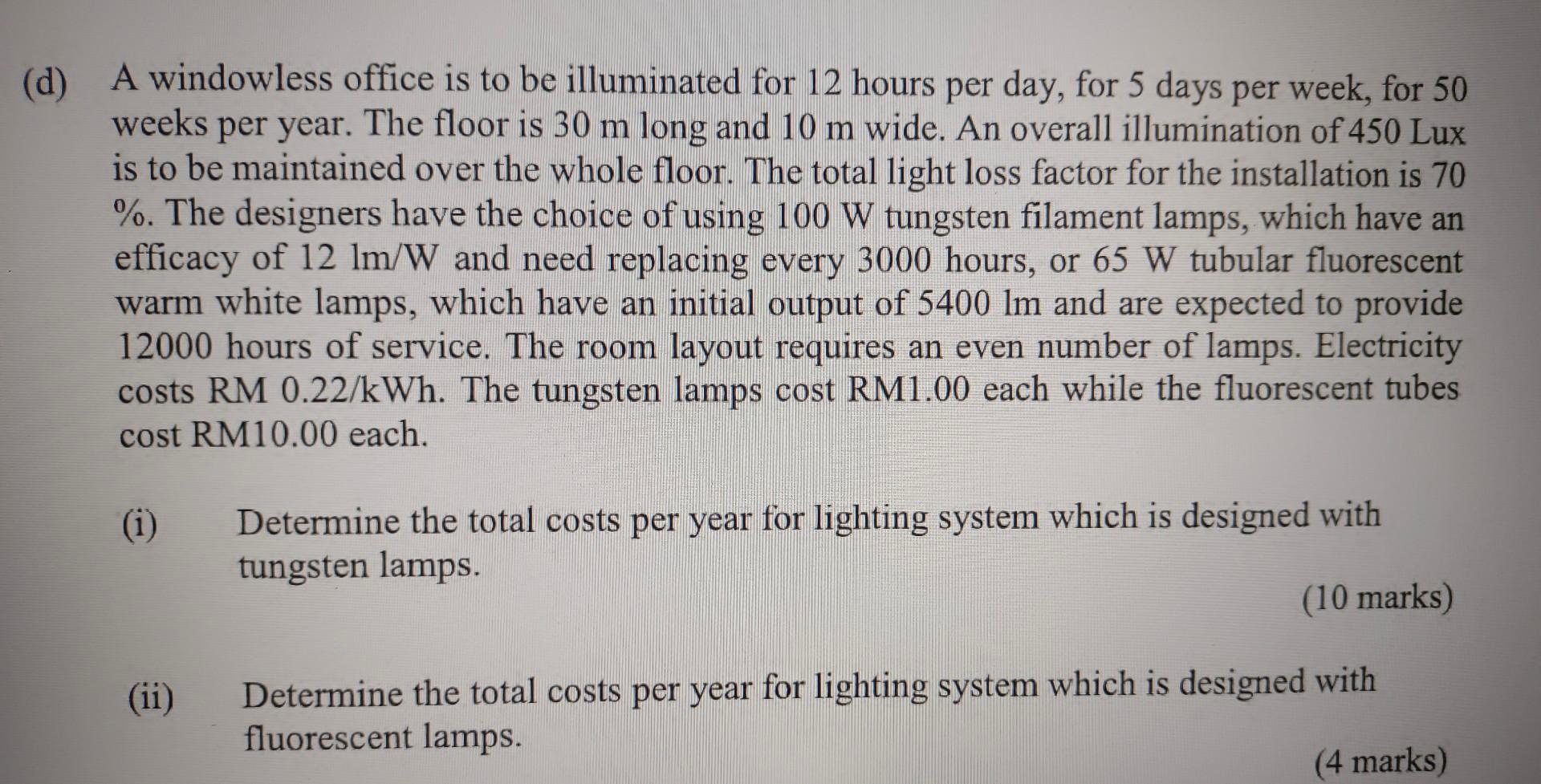 (d) A windowless office is to be illuminated for 12 hours per day, for 5 days per week, for 50 weeks per year. The floor is 30 m long and 10 m wide. An overall illumination of 450 Lux is to be maintained over the whole floor. The total light loss factor for the installation is 70 %. The designers have the choice of using 100 W tungsten filament lamps, which have an efficacy of 12 lm/W and need replacing every 3000 hours, or 65 W tubular fluorescent warm white lamps, which have an initial output of 5400 lm and are expected to provide 12000 hours of service. The room layout requires an even number of lamps. Electricity costs RM 0.22/kWh. The tungsten lamps cost RM1.00 each while the fluorescent tubes cost RM10.00 each.

(i) Determine the total costs per year for lighting system which is designed with tungsten lamps.

(10 marks)

(ii) Determine the total costs per year for lighting system which is designed with fluorescent lamps.

(4 marks)